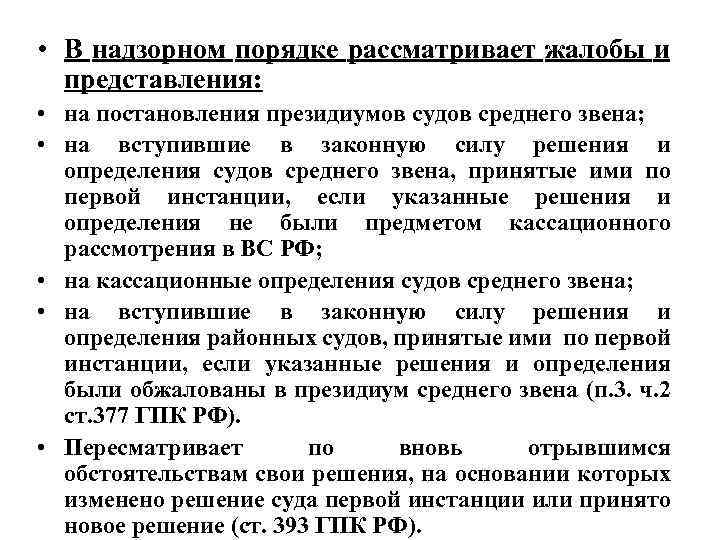 • В надзорном порядке рассматривает жалобы и представления:

• на постановления президиумов судов среднего звена;

• на вступившие в законную силу решения и определения судов среднего звена, принятые ими по первой инстанции, если указанные решения и определения не были предметом кассационного рассмотрения в ВС РФ;

• на кассационные определения судов среднего звена;

• на вступившие в законную силу решения и определения районных судов, принятые ими по первой инстанции, если указанные решения и определения были обжалованы в президиум среднего звена (п.3. ч.2 ст.377 ГПК РФ).

• Пересматривает по вновь отрывшимся обстоятельствам свои решения, на основании которых изменено решение суда первой инстанции или принято новое решение (ст. 393 ГПК РФ).